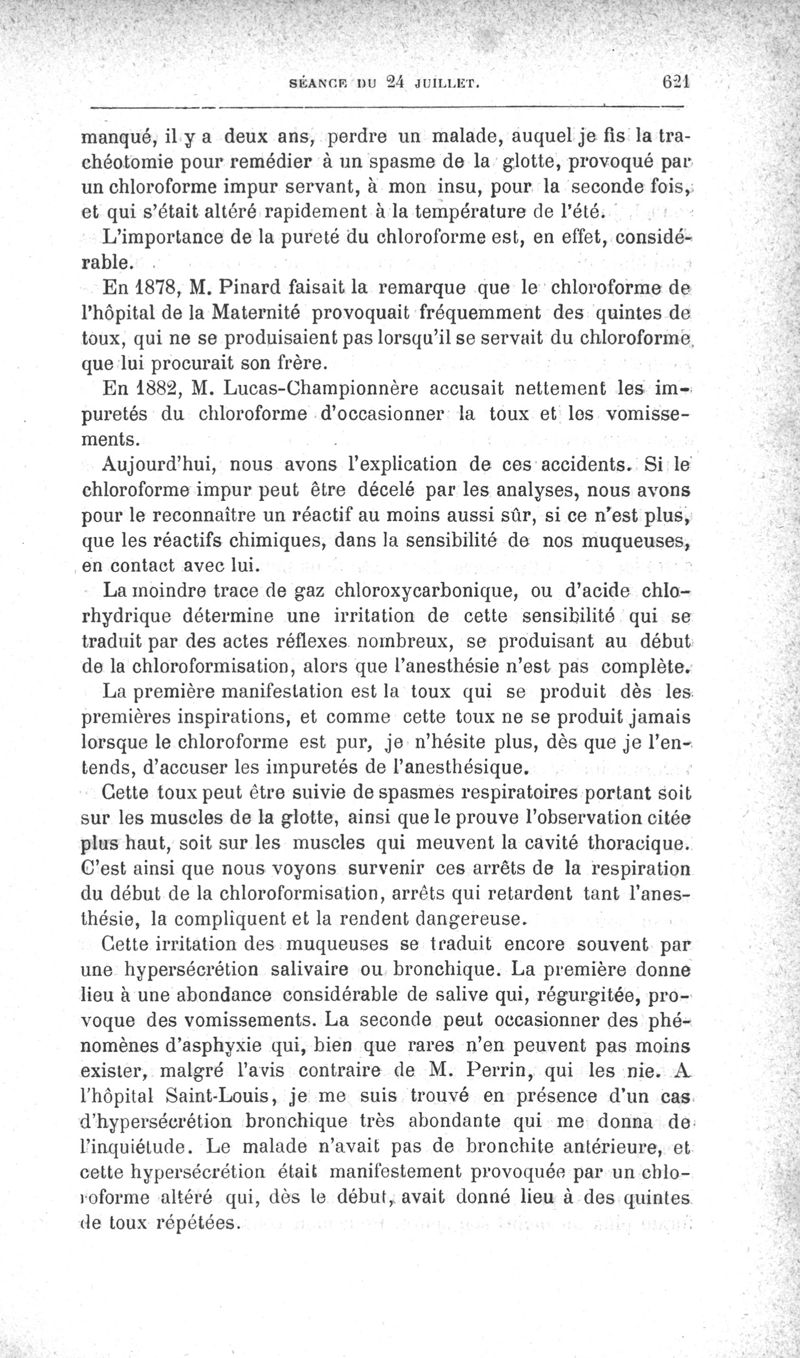 SÉANCE DU 24 JUILLET. 621

manqué, il y a deux ans, perdre un malade, auquel je fis la trachéotomie pour remédier à un spasme de la glotte, provoqué par un chloroforme impur servant, à mon insu, pour la seconde fois, et qui s'était altéré rapidement à la température de l'été.

L'importance de la pureté du chloroforme est, en effet, considérable.

En 1878, M. Pinard faisait la remarque que le chloroforme de l'hôpital de la Maternité provoquait fréquemment des quintes de toux, qui ne se produisaient pas lorsqu'il se servait du chloroforme que lui procurait son frère.

En 1882, M. Lucas-Championnère accusait nettement les impuretés du chloroforme d'occasionner la toux et les vomissements.

Aujourd'hui, nous avons l'explication de ces accidents. Si le chloroforme impur peut être décelé par les analyses, nous avons pour le reconnaître un réactif au moins aussi sûr, si ce n'est plus, que les réactifs chimiques, dans la sensibilité de nos muqueuses, en contact avec lui.

La moindre trace de gaz chloroxycarbonique, ou d'acide chlorhydrique détermine une irritation de cette sensibilité qui se traduit par des actes réflexes nombreux, se produisant au début de la chloroformisation, alors que l'anesthésie n'est pas complète.

La première manifestation est la toux qui se produit dès les premières inspirations, et comme cette toux ne se produit jamais lorsque le chloroforme est pur, je n'hésite plus, dès que je l'entends, d'accuser les impuretés de l'anesthésique.

Cette toux peut être suivie de spasmes respiratoires portant soit sur les muscles de la glotte, ainsi que le prouve l'observation citée plus haut, soit sur les muscles qui meuvent la cavité thoracique. C'est ainsi que nous voyons survenir ces arrêts de la respiration du début de la chloroformisation, arrêts qui retardent tant l'anesthésie, la compliquent et la rendent dangereuse.

Cette irritation des muqueuses se traduit encore souvent par une hypersécrétion salivaire ou bronchique. La première donne lieu à une abondance considérable de salive qui, régurgitée, provoque des vomissements. La seconde peut occasionner des phénomènes d'asphyxie qui, bien que rares n'en peuvent pas moins exister, malgré l'avis contraire de M. Perrin, qui les nie. A l'hôpital Saint-Louis, je me suis trouvé en présence d'un cas d'hypersécrétion bronchique très abondante qui me donna de l'inquiétude. Le malade n'avait pas de bronchite antérieure, et cette hypersécrétion était manifestement provoquée par un chloroforme altéré qui, dès le début, avait donné lieu à des quintes de toux répétées.